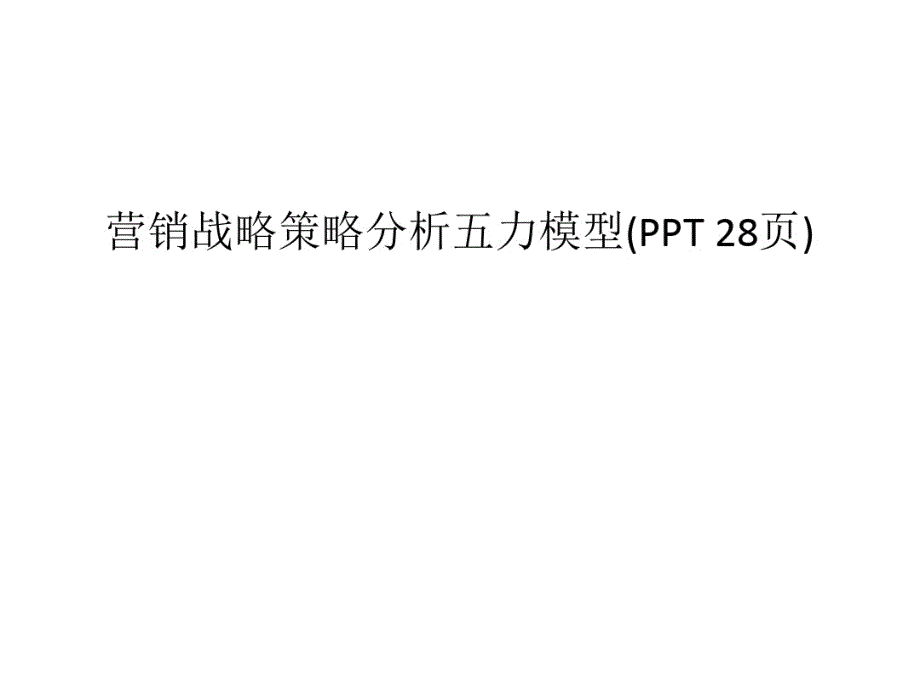 营销战略策略分析五力模型(PPT 28页)